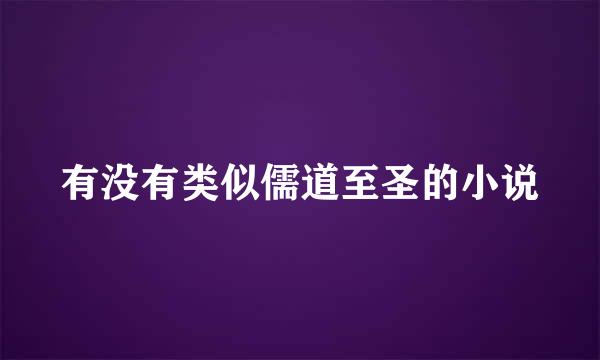 有没有类似儒道至圣的小说